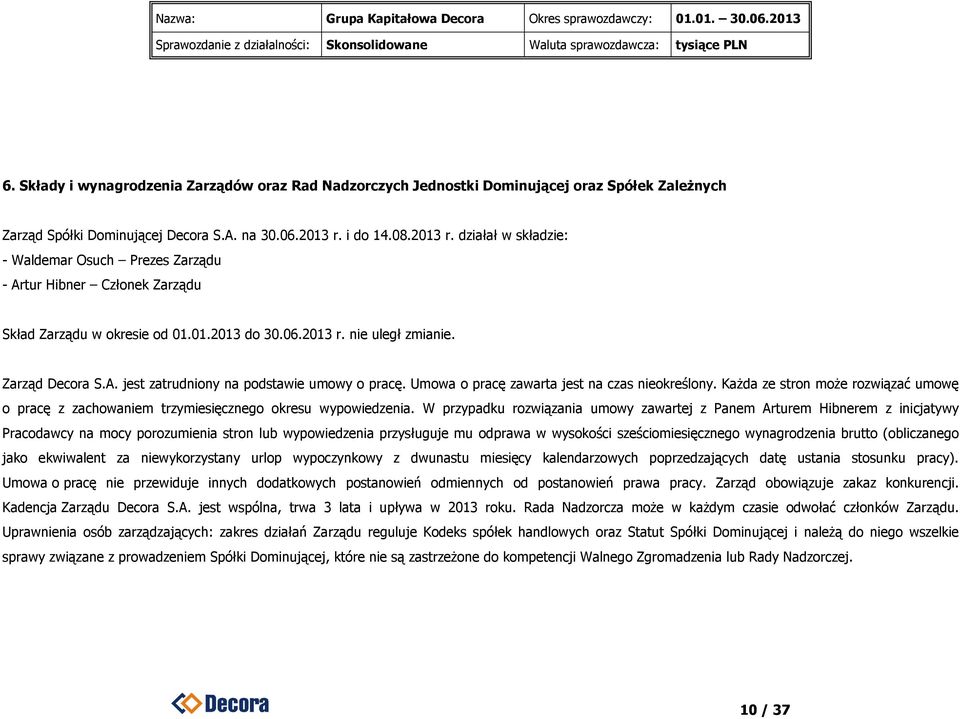 | Nazwa: | Grupa Kapitałowa Decora | Okres sprawozdawczy: | 01.01. – 30.06.2013 |
|---|---|---|---|
| Sprawozdanie z działalności: | Skonsolidowane | Waluta sprawozdawcza: | tysiące PLN |

6. Składy i wynagrodzenia Zarządów oraz Rad Nadzorczych Jednostki Dominującej oraz Spółek Zależnych

Zarząd Spółki Dominującej Decora S.A. na 30.06.2013 r. i do 14.08.2013 r. działał w składzie:

- Waldemar Osuch – Prezes Zarządu

- Artur Hibner – Członek Zarządu

Skład Zarządu w okresie od 01.01.2013 do 30.06.2013 r. nie uległ zmianie.

Zarząd Decora S.A. jest zatrudniony na podstawie umowy o pracę. Umowa o pracę zawarta jest na czas nieokreślony. Każda ze stron może rozwiązać umowę o pracę z zachowaniem trzymiesięcznego okresu wypowiedzenia. W przypadku rozwiązania umowy zawartej z Panem Arturem Hibnerem z inicjatywy Pracodawcy na mocy porozumienia stron lub wypowiedzenia przysługuje mu odprawa w wysokości sześciomiesięcznego wynagrodzenia brutto (obliczanego jako ekwiwalent za niewykorzystany urlop wypoczynkowy z dwunastu miesięcy kalendarzowych poprzedzających datę ustania stosunku pracy). Umowa o pracę nie przewiduje innych dodatkowych postanowień odmiennych od postanowień prawa pracy. Zarząd obowiązuje zakaz konkurencji. Kadencja Zarządu Decora S.A. jest wspólna, trwa 3 lata i upływa w 2013 roku. Rada Nadzorcza może w każdym czasie odwołać członków Zarządu. Uprawnienia osób zarządzających: zakres działań Zarządu reguluje Kodeks spółek handlowych oraz Statut Spółki Dominującej i należą do niego wszelkie sprawy związane z prowadzeniem Spółki Dominującej, które nie są zastrzeżone do kompetencji Walnego Zgromadzenia lub Rady Nadzorczej.

Decora

10 / 37